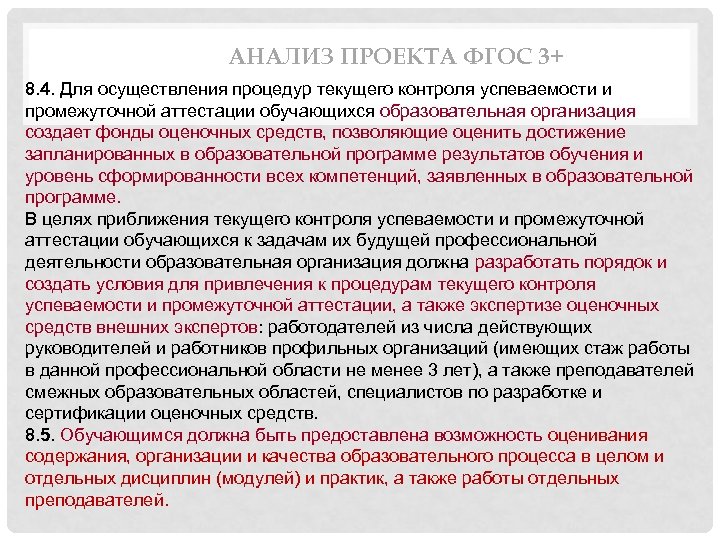 АНАЛИЗ ПРОЕКТА ФГОС 3+

8.4. Для осуществления процедур текущего контроля успеваемости и промежуточной аттестации обучающихся образовательная организация создает фонды оценочных средств, позволяющие оценить достижение запланированных в образовательной программе результатов обучения и уровень сформированности всех компетенций, заявленных в образовательной программе.
В целях приближения текущего контроля успеваемости и промежуточной аттестации обучающихся к задачам их будущей профессиональной деятельности образовательная организация должна разработать порядок и создать условия для привлечения к процедурам текущего контроля успеваемости и промежуточной аттестации, а также экспертизе оценочных средств внешних экспертов: работодателей из числа действующих руководителей и работников профильных организаций (имеющих стаж работы в данной профессиональной области не менее 3 лет), а также преподавателей смежных образовательных областей, специалистов по разработке и сертификации оценочных средств.
8.5. Обучающимся должна быть предоставлена возможность оценивания содержания, организации и качества образовательного процесса в целом и отдельных дисциплин (модулей) и практик, а также работы отдельных преподавателей.